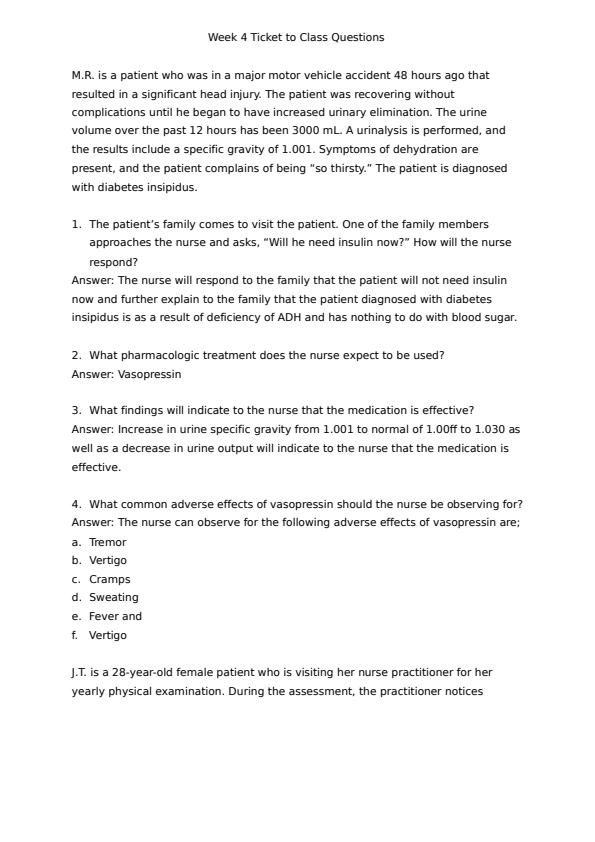 Week 4 Ticket to Class Questions

M.R. is a patient who was in a major motor vehicle accident 48 hours ago that resulted in a significant head injury. The patient was recovering without complications until he began to have increased urinary elimination. The urine volume over the past 12 hours has been 3000 mL. A urinalysis is performed, and the results include a specific gravity of 1.001. Symptoms of dehydration are present, and the patient complains of being "so thirsty." The patient is diagnosed with diabetes insipidus.

1. The patient's family comes to visit the patient. One of the family members approaches the nurse and asks, "Will he need insulin now?" How will the nurse respond?
Answer: The nurse will respond to the family that the patient will not need insulin now and further explain to the family that the patient diagnosed with diabetes insipidus is as a result of deficiency of ADH and has nothing to do with blood sugar.

2. What pharmacologic treatment does the nurse expect to be used?
Answer: Vasopressin

3. What findings will indicate to the nurse that the medication is effective?
Answer: Increase in urine specific gravity from 1.001 to normal of 1.00ff to 1.030 as well as a decrease in urine output will indicate to the nurse that the medication is effective.

4. What common adverse effects of vasopressin should the nurse be observing for?
Answer: The nurse can observe for the following adverse effects of vasopressin are;
a. Tremor
b. Vertigo
c. Cramps
d. Sweating
e. Fever and
f. Vertigo

J.T. is a 28-year-old female patient who is visiting her nurse practitioner for her yearly physical examination. During the assessment, the practitioner notices